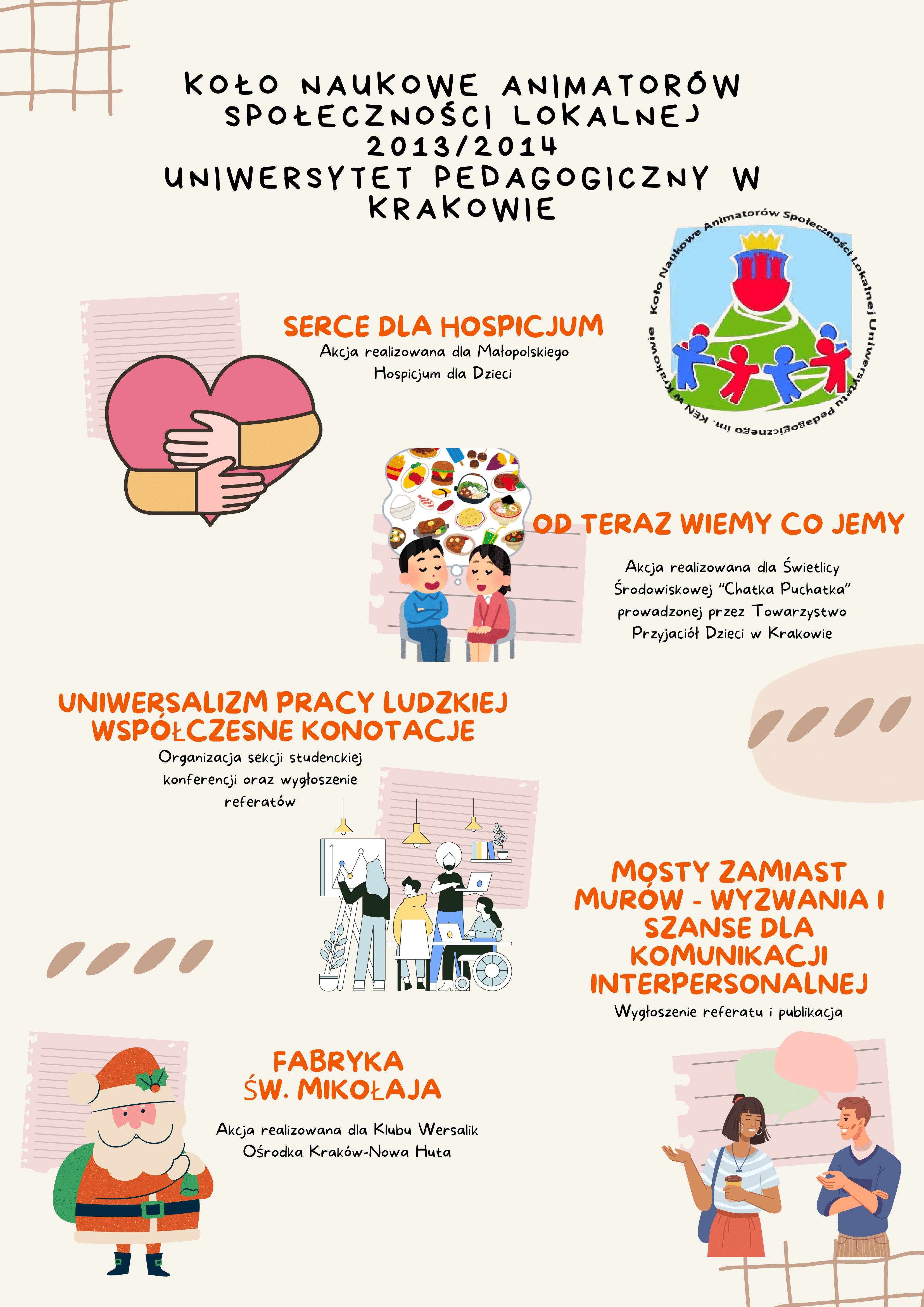 KOŁO NAUKOWE ANIMATORÓW SPOŁECZNOŚCI LOKALNEJ
2013/2014
UNIWERSYTET PEDAGOGICZNY W KRAKOWIE

Koło Naukowe Animatorów Społeczności Lokalnej Uniwersytetu Pedagogicznego im. KEN w Krakowie

SERCE DLA HOSPICJUM
Akcja realizowana dla Małopolskiego Hospicjum dla Dzieci

OD TERAZ WIEMY CO JEMY
Akcja realizowana dla Świetlicy Środowiskowej "Chatka Puchatka" prowadzonej przez Towarzystwo Przyjaciół Dzieci w Krakowie

UNIWERSALIZM PRACY LUDZKIEJ
WSPÓŁCZESNE KONOTACJE
Organizacja sekcji studenckiej konferencji oraz wygłoszenie referatów

MOSTY ZAMIAST MURÓW - WYZWANIA I SZANSE DLA KOMUNIKACJI INTERPERSONALNEJ
Wygłoszenie referatu i publikacja

FABRYKA
ŚW. MIKOŁAJA
Akcja realizowana dla Klubu Wersalik Ośrodka Kraków-Nowa Huta